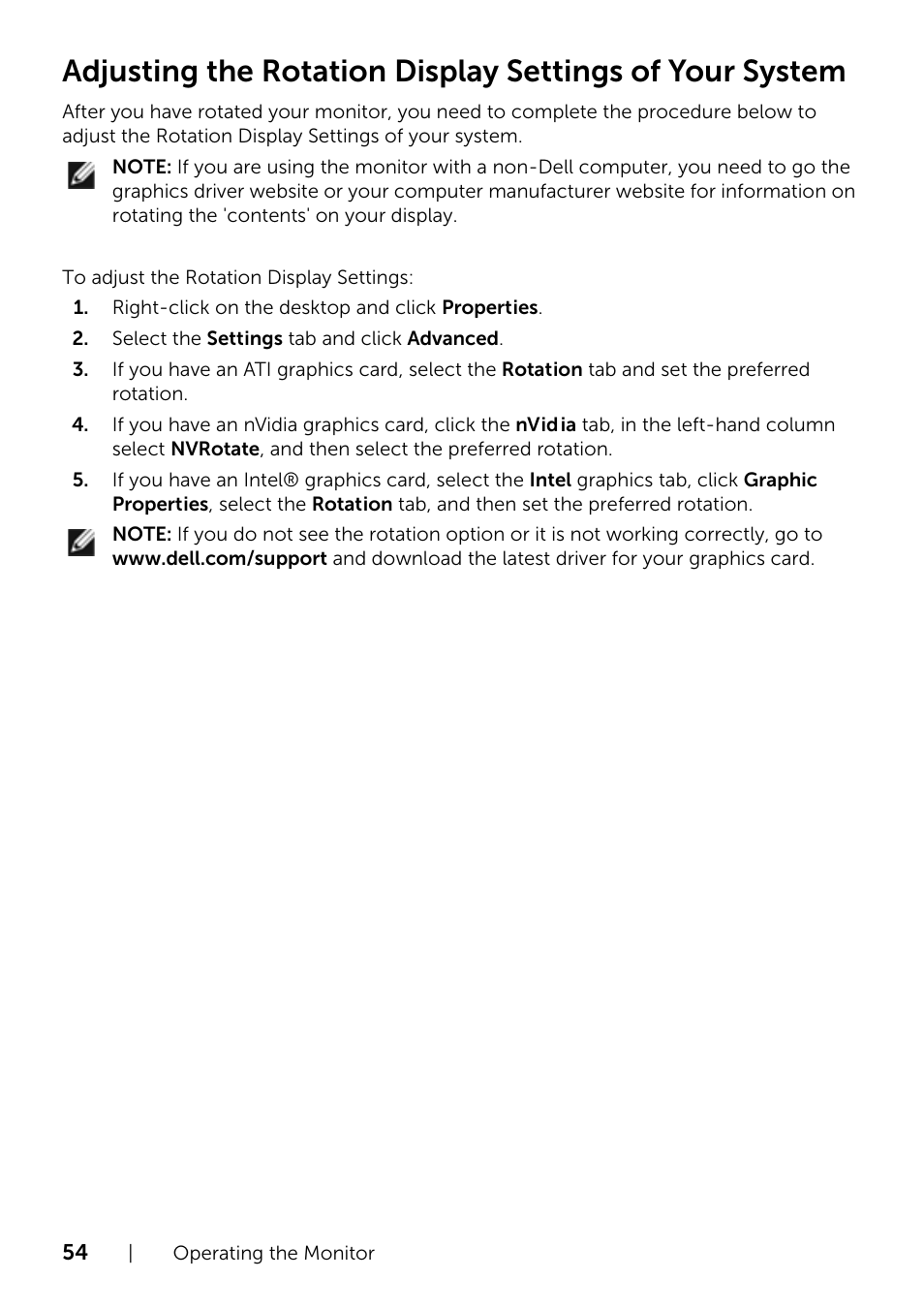 Adjusting the Rotation Display Settings of Your System

After you have rotated your monitor, you need to complete the procedure below to adjust the Rotation Display Settings of your system.

NOTE: If you are using the monitor with a non-Dell computer, you need to go the graphics driver website or your computer manufacturer website for information on rotating the 'contents' on your display.

To adjust the Rotation Display Settings:

1. Right-click on the desktop and click Properties.
2. Select the Settings tab and click Advanced.
3. If you have an ATI graphics card, select the Rotation tab and set the preferred rotation.
4. If you have an nVidia graphics card, click the nVidia tab, in the left-hand column select NVRotate, and then select the preferred rotation.
5. If you have an Intel® graphics card, select the Intel graphics tab, click Graphic Properties, select the Rotation tab, and then set the preferred rotation.

NOTE: If you do not see the rotation option or it is not working correctly, go to www.dell.com/support and download the latest driver for your graphics card.

54 | Operating the Monitor